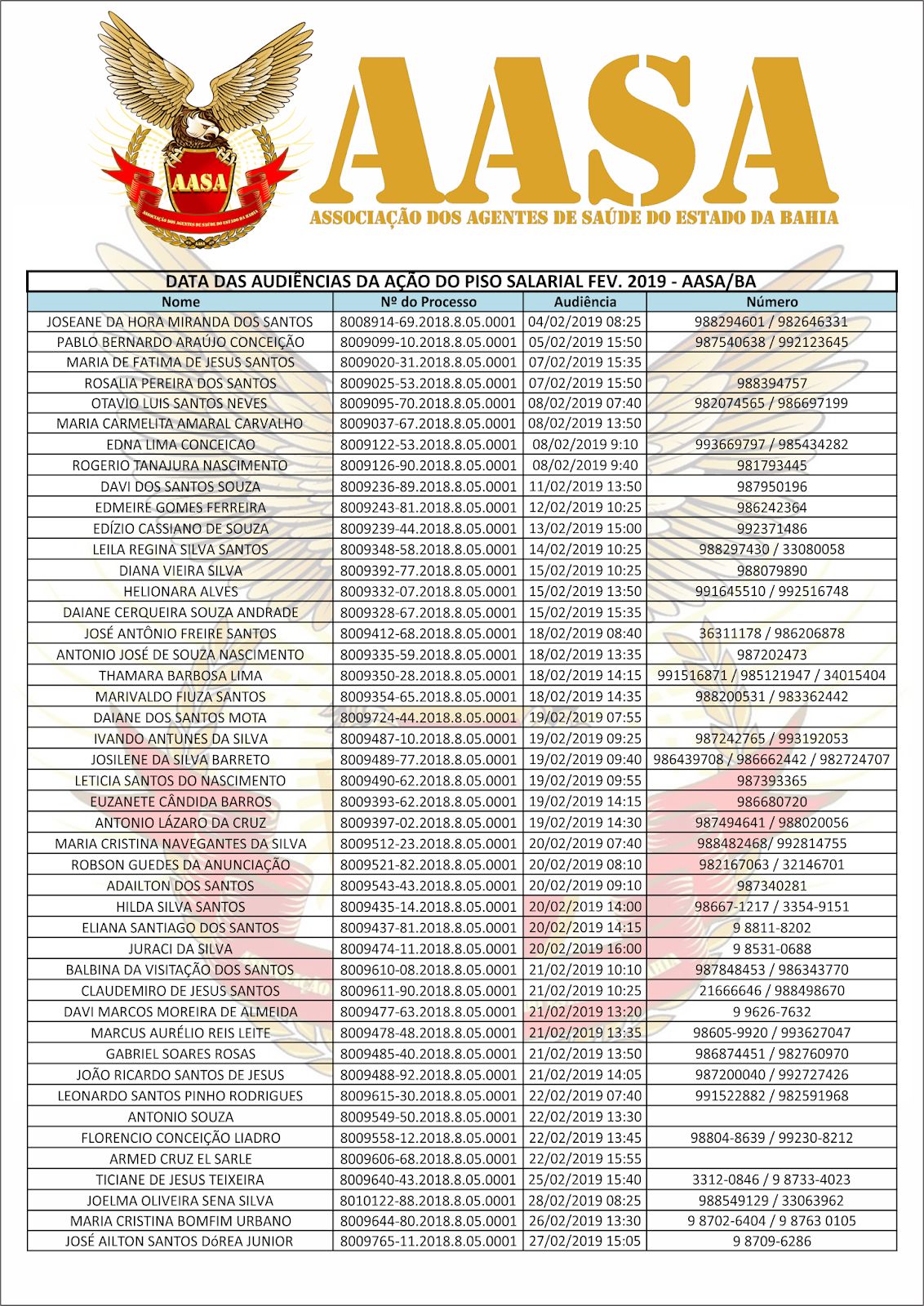 AASA

ASSOCIAÇÃO DOS AGENTES DE SAÚDE DO ESTADO DA BAHIA

AASA

ASSOCIAÇÃO DOS AGENTES DE SAÚDE DO ESTADO DA BAHIA

DATA DAS AUDIÊNCIAS DA AÇÃO DO PISO SALARIAL FEV. 2019 - AASA/BA

| Nome | Nº do Processo | Audiência | Número |
|---|---|---|---|
| JOSEANE DA HORA MIRANDA DOS SANTOS | 8008914-69.2018.8.05.0001 | 04/02/2019 08:25 | 988294601 / 982646331 |
| PABLO BERNARDO ARAÚJO CONCEIÇÃO | 8009099-10.2018.8.05.0001 | 05/02/2019 15:50 | 987540638 / 992123645 |
| MARIA DE FATIMA DE JESUS SANTOS | 8009020-31.2018.8.05.0001 | 07/02/2019 15:35 | |
| ROSALIA PEREIRA DOS SANTOS | 8009025-53.2018.8.05.0001 | 07/02/2019 15:50 | 988394757 |
| OTAVIO LUIS SANTOS NEVES | 8009095-70.2018.8.05.0001 | 08/02/2019 07:40 | 982074565 / 986697199 |
| MARIA CARMELITA AMARAL CARVALHO | 8009037-67.2018.8.05.0001 | 08/02/2019 13:50 | |
| EDNA LIMA CONCEICAO | 8009122-53.2018.8.05.0001 | 08/02/2019 9:10 | 993669797 / 985434282 |
| ROGERIO TANAJURA NASCIMENTO | 8009126-90.2018.8.05.0001 | 08/02/2019 9:40 | 981793445 |
| DAVI DOS SANTOS SOUZA | 8009236-89.2018.8.05.0001 | 11/02/2019 13:50 | 987950196 |
| EDMEIRE GOMES FERREIRA | 8009243-81.2018.8.05.0001 | 12/02/2019 10:25 | 986242364 |
| EDÍZIO CASSIANO DE SOUZA | 8009239-44.2018.8.05.0001 | 13/02/2019 15:00 | 992371486 |
| LEILA REGINA SILVA SANTOS | 8009348-58.2018.8.05.0001 | 14/02/2019 10:25 | 988297430 / 33080058 |
| DIANA VIEIRA SILVA | 8009392-77.2018.8.05.0001 | 15/02/2019 10:25 | 988079890 |
| HELIONARA ALVES | 8009332-07.2018.8.05.0001 | 15/02/2019 13:50 | 991645510 / 992516748 |
| DAIANE CERQUEIRA SOUZA ANDRADE | 8009328-67.2018.8.05.0001 | 15/02/2019 15:35 | |
| JOSÉ ANTÔNIO FREIRE SANTOS | 8009412-68.2018.8.05.0001 | 18/02/2019 08:40 | 36311178 / 986206878 |
| ANTONIO JOSÉ DE SOUZA NASCIMENTO | 8009335-59.2018.8.05.0001 | 18/02/2019 13:35 | 987202473 |
| THAMARA BARBOSA LIMA | 8009350-28.2018.8.05.0001 | 18/02/2019 14:15 | 991516871 / 985121947 / 34015404 |
| MARIVALDO FIUZA SANTOS | 8009354-65.2018.8.05.0001 | 18/02/2019 14:35 | 988200531 / 983362442 |
| DAIANE DOS SANTOS MOTA | 8009724-44.2018.8.05.0001 | 19/02/2019 07:55 | |
| IVANDO ANTUNES DA SILVA | 8009487-10.2018.8.05.0001 | 19/02/2019 09:25 | 987242765 / 993192053 |
| JOSILENE DA SILVA BARRETO | 8009489-77.2018.8.05.0001 | 19/02/2019 09:40 | 986439708 / 986662442 / 982724707 |
| LETICIA SANTOS DO NASCIMENTO | 8009490-62.2018.8.05.0001 | 19/02/2019 09:55 | 987393365 |
| EUZANETE CÂNDIDA BARROS | 8009393-62.2018.8.05.0001 | 19/02/2019 14:15 | 986680720 |
| ANTONIO LÁZARO DA CRUZ | 8009397-02.2018.8.05.0001 | 19/02/2019 14:30 | 987494641 / 988020056 |
| MARIA CRISTINA NAVEGANTES DA SILVA | 8009512-23.2018.8.05.0001 | 20/02/2019 07:40 | 988482468/ 992814755 |
| ROBSON GUEDES DA ANUNCIAÇÃO | 8009521-82.2018.8.05.0001 | 20/02/2019 08:10 | 982167063 / 32146701 |
| ADAILTON DOS SANTOS | 8009543-43.2018.8.05.0001 | 20/02/2019 09:10 | 987340281 |
| HILDA SILVA SANTOS | 8009435-14.2018.8.05.0001 | 20/02/2019 14:00 | 98667-1217 / 3354-9151 |
| ELIANA SANTIAGO DOS SANTOS | 8009437-81.2018.8.05.0001 | 20/02/2019 14:15 | 9 8811-8202 |
| JURACI DA SILVA | 8009474-11.2018.8.05.0001 | 20/02/2019 16:00 | 9 8531-0688 |
| BALBINA DA VISITAÇÃO DOS SANTOS | 8009610-08.2018.8.05.0001 | 21/02/2019 10:10 | 987848453 / 986343770 |
| CLAUDEMIRO DE JESUS SANTOS | 8009611-90.2018.8.05.0001 | 21/02/2019 10:25 | 21666646 / 988498670 |
| DAVI MARCOS MOREIRA DE ALMEIDA | 8009477-63.2018.8.05.0001 | 21/02/2019 13:20 | 9 9626-7632 |
| MARCUS AURÉLIO REIS LEITE | 8009478-48.2018.8.05.0001 | 21/02/2019 13:35 | 98605-9920 / 993627047 |
| GABRIEL SOARES ROSAS | 8009485-40.2018.8.05.0001 | 21/02/2019 13:50 | 986874451 / 982760970 |
| JOÃO RICARDO SANTOS DE JESUS | 8009488-92.2018.8.05.0001 | 21/02/2019 14:05 | 987200040 / 992727426 |
| LEONARDO SANTOS PINHO RODRIGUES | 8009615-30.2018.8.05.0001 | 22/02/2019 07:40 | 991522882 / 982591968 |
| ANTONIO SOUZA | 8009549-50.2018.8.05.0001 | 22/02/2019 13:30 | |
| FLORENCIO CONCEIÇÃO LIADRO | 8009558-12.2018.8.05.0001 | 22/02/2019 13:45 | 98804-8639 / 99230-8212 |
| ARMED CRUZ EL SARLE | 8009606-68.2018.8.05.0001 | 22/02/2019 15:55 | |
| TICIANE DE JESUS TEIXEIRA | 8009640-43.2018.8.05.0001 | 25/02/2019 15:40 | 3312-0846 / 9 8733-4023 |
| JOELMA OLIVEIRA SENA SILVA | 8010122-88.2018.8.05.0001 | 28/02/2019 08:25 | 988549129 / 33063962 |
| MARIA CRISTINA BOMFIM URBANO | 8009644-80.2018.8.05.0001 | 26/02/2019 13:30 | 9 8702-6404 / 9 8763 0105 |
| JOSÉ AILTON SANTOS DóREA JUNIOR | 8009765-11.2018.8.05.0001 | 27/02/2019 15:05 | 9 8709-6286 |